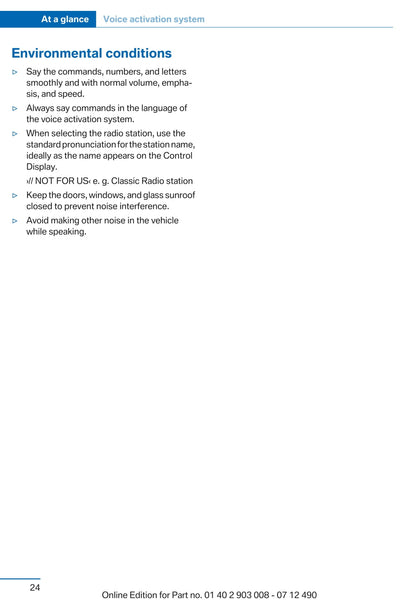 At a glance Voice activation system

Environmental conditions

▷ Say the commands, numbers, and letters smoothly and with normal volume, emphasis, and speed.

▷ Always say commands in the language of the voice activation system.

▷ When selecting the radio station, use the standard pronunciation for the station name, ideally as the name appears on the Control Display.

›// NOT FOR US‹ e. g. Classic Radio station

▷ Keep the doors, windows, and glass sunroof closed to prevent noise interference.

▷ Avoid making other noise in the vehicle while speaking.

24

Online Edition for Part no. 01 40 2 903 008 - 07 12 490